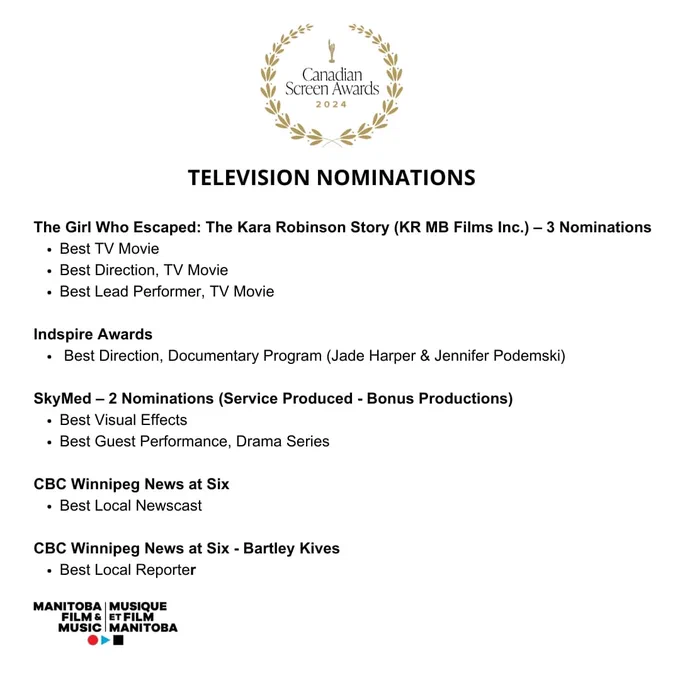 Canadian
Screen Awards
2024

TELEVISION NOMINATIONS

The Girl Who Escaped: The Kara Robinson Story (KR MB Films Inc.) – 3 Nominations
• Best TV Movie
• Best Direction, TV Movie
• Best Lead Performer, TV Movie

Indspire Awards
• Best Direction, Documentary Program (Jade Harper & Jennifer Podemski)

SkyMed – 2 Nominations (Service Produced - Bonus Productions)
• Best Visual Effects
• Best Guest Performance, Drama Series

CBC Winnipeg News at Six
• Best Local Newscast

CBC Winnipeg News at Six - Bartley Kives
• Best Local Reporter

MANITOBA FILM & MUSIC
MUSIQUE ET FILM MANITOBA